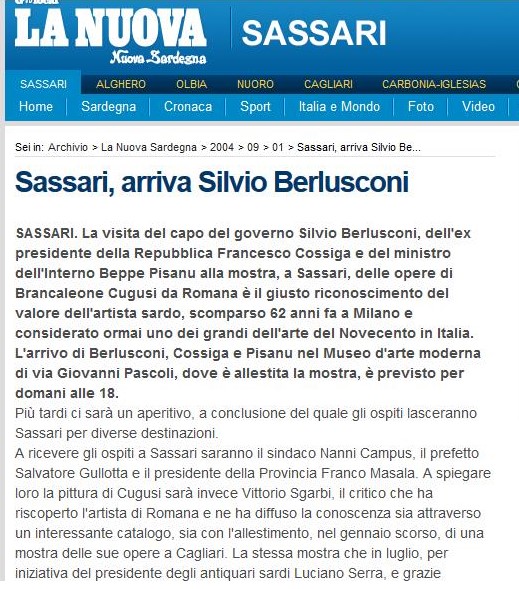 LA NUOVA
Nuova Sardegna
SASSARI

SASSARI ALGHERO OLBIA NUORO CAGLIARI CARBONIA-IGLESIAS

Home Sardegna Cronaca Sport Italia e Mondo Foto Video

Sei in: Archivio > La Nuova Sardegna > 2004 > 09 > 01 > Sassari, arriva Silvio Be...

Sassari, arriva Silvio Berlusconi

SASSARI. La visita del capo del governo Silvio Berlusconi, dell'ex presidente della Repubblica Francesco Cossiga e del ministro dell'Interno Beppe Pisanu alla mostra, a Sassari, delle opere di Brancaleone Cugusi da Romana è il giusto riconoscimento del valore dell'artista sardo, scomparso 62 anni fa a Milano e considerato ormai uno dei grandi dell'arte del Novecento in Italia. L'arrivo di Berlusconi, Cossiga e Pisanu nel Museo d'arte moderna di via Giovanni Pascoli, dove è allestita la mostra, è previsto per domani alle 18.
Più tardi ci sarà un aperitivo, a conclusione del quale gli ospiti lasceranno Sassari per diverse destinazioni.
A ricevere gli ospiti a Sassari saranno il sindaco Nanni Campus, il prefetto Salvatore Gullotta e il presidente della Provincia Franco Masala. A spiegare loro la pittura di Cugusi sarà invece Vittorio Sgarbi, il critico che ha riscoperto l'artista di Romana e ne ha diffuso la conoscenza sia attraverso un interessante catalogo, sia con l'allestimento, nel gennaio scorso, di una mostra delle sue opere a Cagliari. La stessa mostra che in luglio, per iniziativa del presidente degli antiquari sardi Luciano Serra, e grazie